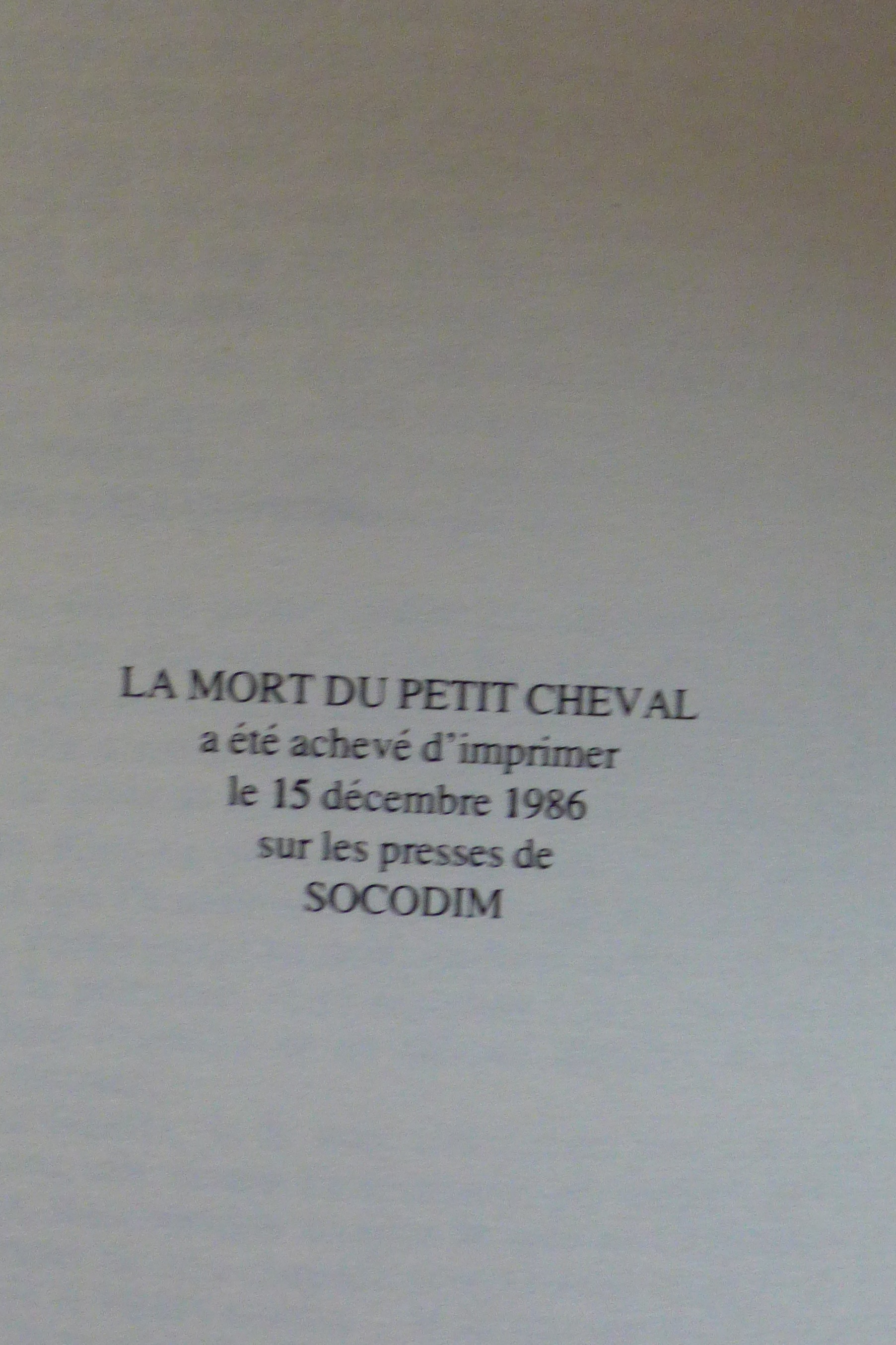 LA MORT DU PETIT CHEVAL
a été achevé d'imprimer
le 15 décembre 1986
sur les presses de
SOCODIM